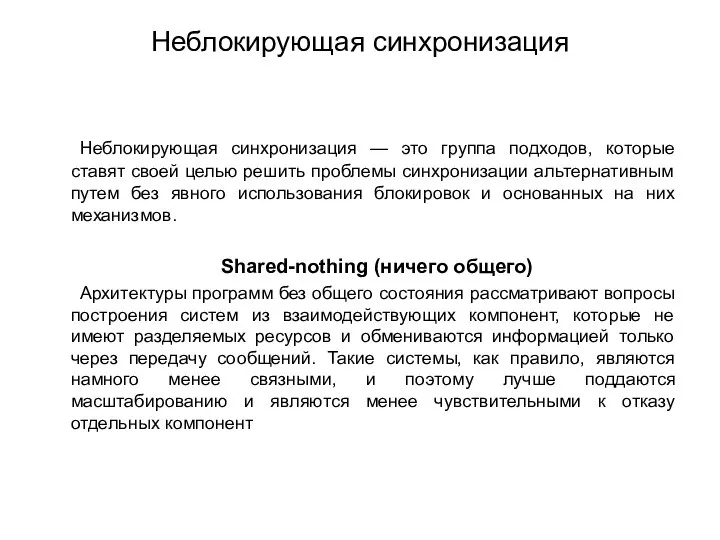 Неблокирующая синхронизация

Неблокирующая синхронизация — это группа подходов, которые ставят своей целью решить проблемы синхронизации альтернативным путем без явного использования блокировок и основанных на них механизмов.

Shared-nothing (ничего общего)

Архитектуры программ без общего состояния рассматривают вопросы построения систем из взаимодействующих компонент, которые не имеют разделяемых ресурсов и обмениваются информацией только через передачу сообщений. Такие системы, как правило, являются намного менее связными, и поэтому лучше поддаются масштабированию и являются менее чувствительными к отказу отдельных компонент